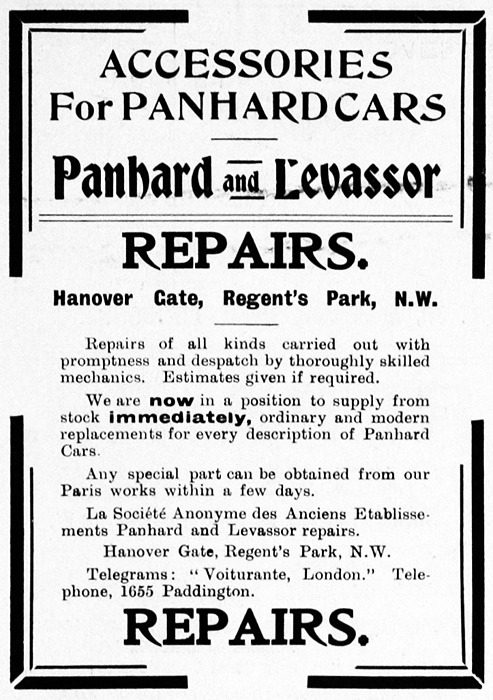 ACCESSORIES
For PANHARD CARS

Panhard and Levassor

REPAIRS.

Hanover Gate, Regent's Park, N.W.

Repairs of all kinds carried out with promptness and despatch by thoroughly skilled mechanics. Estimates given if required.

We are now in a position to supply from stock immediately, ordinary and modern replacements for every description of Panhard Cars.

Any special part can be obtained from our Paris works within a few days.

La Société Anonyme des Anciens Etablissements Panhard and Levassor repairs.

Hanover Gate, Regent's Park, N.W.

Telegrams: "Voiturante, London." Telephone, 1655 Paddington.

REPAIRS.